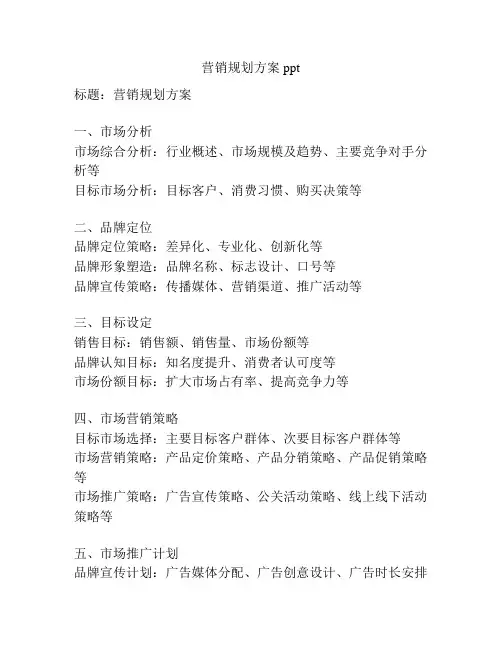 营销规划方案 ppt

标题：营销规划方案

一、市场分析
市场综合分析：行业概述、市场规模及趋势、主要竞争对手分析等
目标市场分析：目标客户、消费习惯、购买决策等

二、品牌定位
品牌定位策略：差异化、专业化、创新化等
品牌形象塑造：品牌名称、标志设计、口号等
品牌宣传策略：传播媒体、营销渠道、推广活动等

三、目标设定
销售目标：销售额、销售量、市场份额等
品牌认知目标：知名度提升、消费者认可度等
市场份额目标：扩大市场占有率、提高竞争力等

四、市场营销策略
目标市场选择：主要目标客户群体、次要目标客户群体等
市场营销策略：产品定价策略、产品分销策略、产品促销策略等
市场推广策略：广告宣传策略、公关活动策略、线上线下活动策略等

五、市场推广计划
品牌宣传计划：广告媒体分配、广告创意设计、广告时长安排